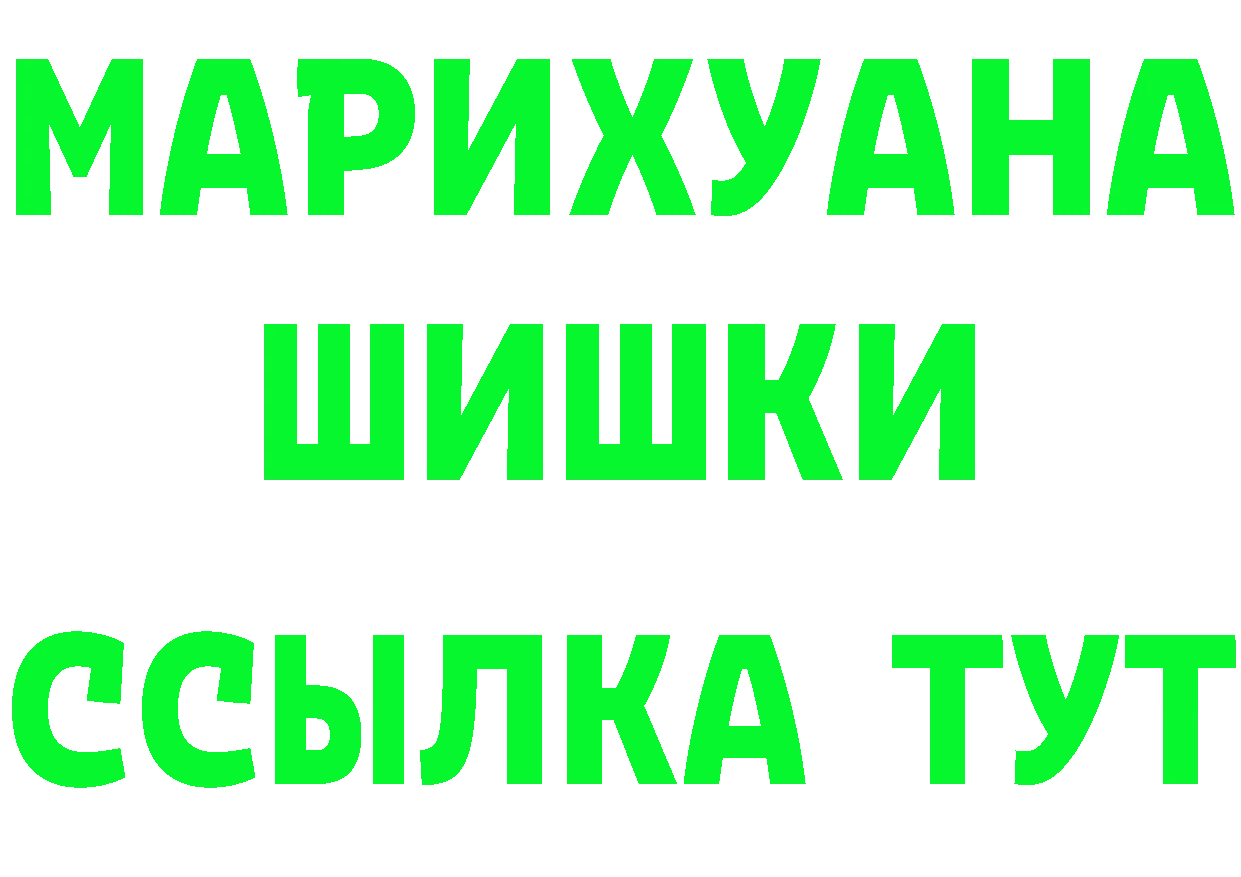 МАРИХУАНА
ШИШКИ
ССЫЛКА ТУТ